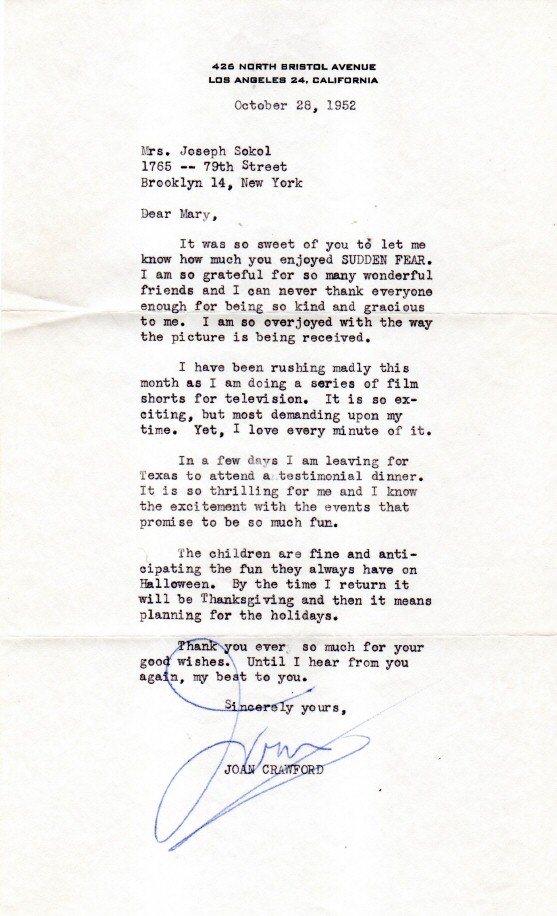 426 NORTH BRISTOL AVENUE
LOS ANGELES 24, CALIFORNIA

October 28, 1952

Mrs. Joseph Sokol
1765 -- 79th Street
Brooklyn 14, New York

Dear Mary,

It was so sweet of you to let me know how much you enjoyed SUDDEN FEAR. I am so grateful for so many wonderful friends and I can never thank everyone enough for being so kind and gracious to me. I am so overjoyed with the way the picture is being received.

I have been rushing madly this month as I am doing a series of film shorts for television. It is so exciting, but most demanding upon my time. Yet, I love every minute of it.

In a few days I am leaving for Texas to attend a testimonial dinner. It is so thrilling for me and I know the excitement with the events that promise to be so much fun.

The children are fine and anticipating the fun they always have on Halloween. By the time I return it will be Thanksgiving and then it means planning for the holidays.

Thank you ever so much for your good wishes. Until I hear from you again, my best to you.

Sincerely yours,

Joan

JOAN CRAWFORD